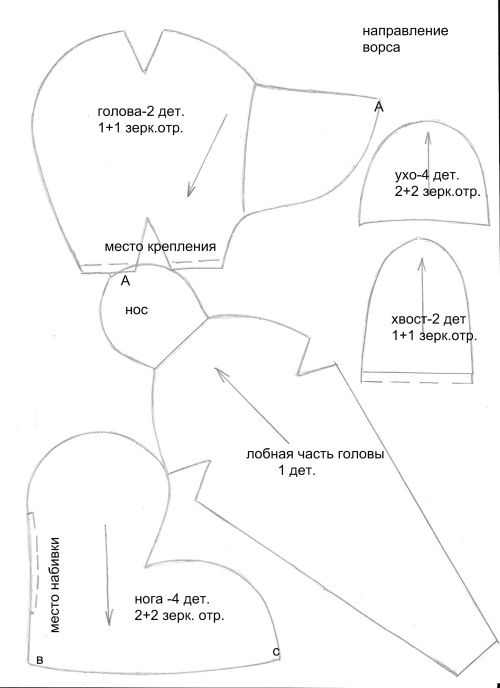 направление ворса

голова-2 дет.
1+1 зерк.отр.

А

ухо-4 дет.
2+2 зерк.отр.

место крепления

А

нос

хвост-2 дет
1+1 зерк.отр.

лобная часть головы
1 дет.

место набивки

нога -4 дет.
2+2 зерк. отр.

в

с